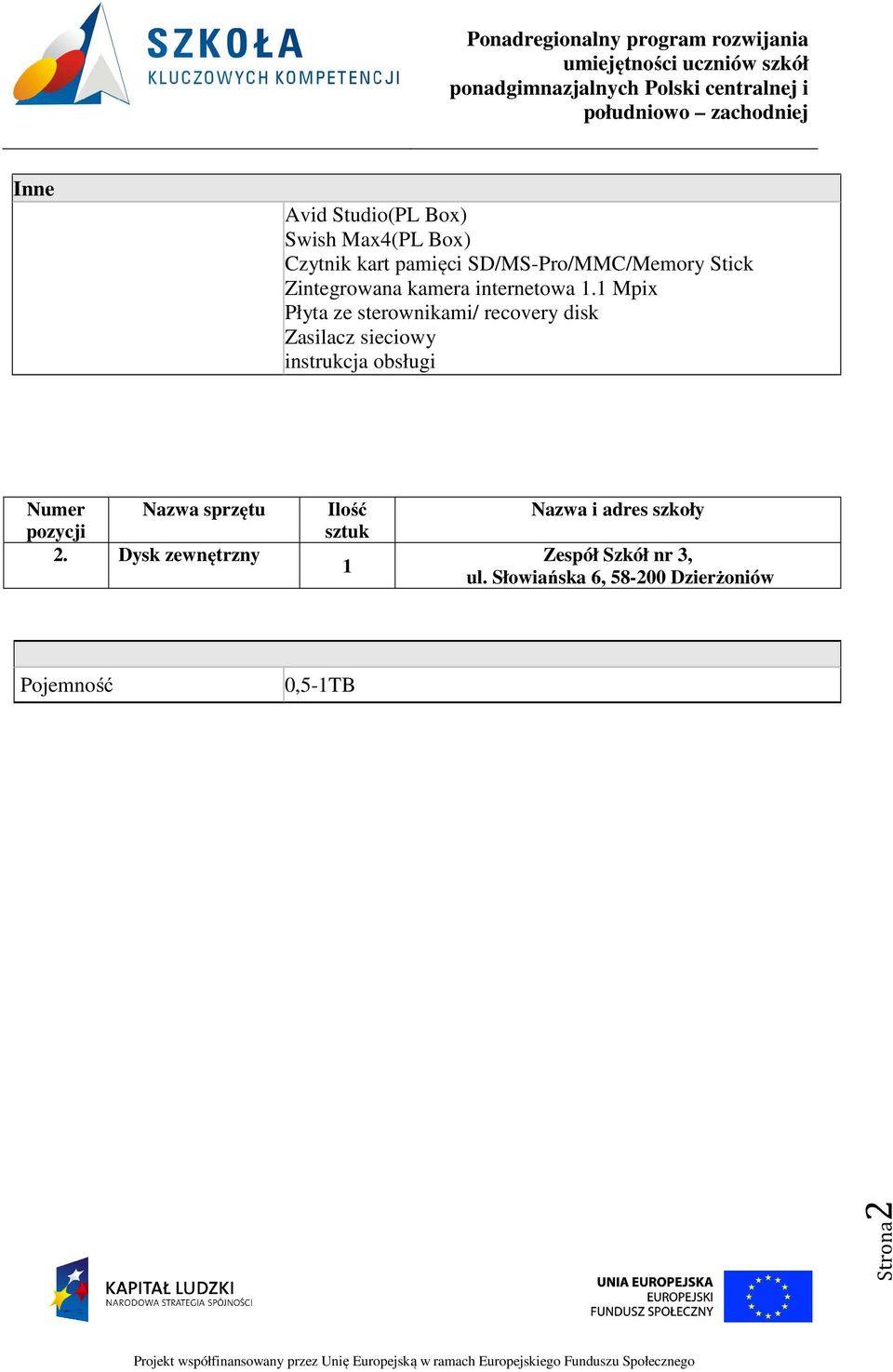 SZKOŁA KLUCZOWYCH KOMPETENCJI

Ponadregionalny program rozwijania umiejętności uczniów szkół ponadgimnazjalnych Polski centralnej i południowo – zachodniej

| Inne | |
|---|---|
| | Avid Studio(PL Box)<br>Swish Max4(PL Box)<br>Czytnik kart pamięci SD/MS-Pro/MMC/Memory Stick<br>Zintegrowana kamera internetowa 1.1 Mpix<br>Płyta ze sterownikami/ recovery disk<br>Zasilacz sieciowy<br>instrukcja obsługi |

| Numer pozycji | Nazwa sprzętu | Ilość sztuk | Nazwa i adres szkoły |
|---|---|---|---|
| 2. | Dysk zewnętrzny | 1 | Zespół Szkół nr 3, ul. Słowiańska 6, 58-200 Dzierżoniów |

| | |
|---|---|
| Pojemność | 0,5-1TB |

Strona 2

KAPITAŁ LUDZKI NARODOWA STRATEGIA SPÓJNOŚCI

UNIA EUROPEJSKA EUROPEJSKI FUNDUSZ SPOŁECZNY

Projekt współfinansowany przez Unię Europejską w ramach Europejskiego Funduszu Społecznego